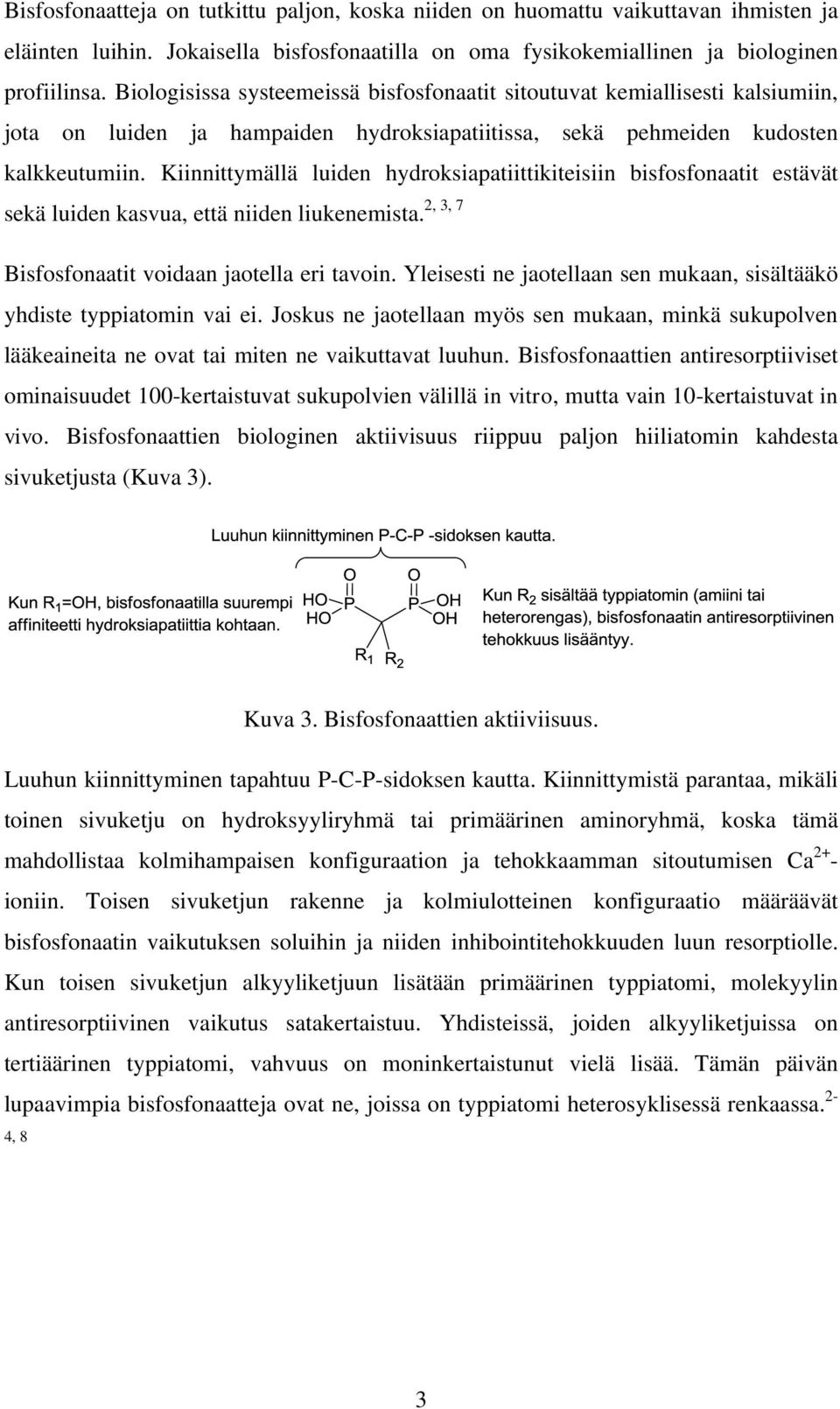 Bisfosfonaatteja on tutkittu paljon, koska niiden on huomattu vaikuttavan ihmisten ja eläinten luihin. Jokaisella bisfosfonaatilla on oma fysikokemiallinen ja biologinen profiilinsa. Biologisissa systeemeissä bisfosfonaatit sitoutuvat kemiallisesti kalsiumiin, jota on luiden ja hampaiden hydroksiapatiitissa, sekä pehmeiden kudosten kalkkeutumiin. Kiinnittymällä luiden hydroksiapatiittikiteisiin bisfosfonaatit estävät sekä luiden kasvua, että niiden liukenemista.$^{2, 3, 7}$

Bisfosfonaatit voidaan jaotella eri tavoin. Yleisesti ne jaotellaan sen mukaan, sisältääkö yhdiste typpiatomin vai ei. Joskus ne jaotellaan myös sen mukaan, minkä sukupolven lääkeaineita ne ovat tai miten ne vaikuttavat luuhun. Bisfosfonaattien antiresorptiiviset ominaisuudet 100-kertaistuvat sukupolvien välillä in vitro, mutta vain 10-kertaistuvat in vivo. Bisfosfonaattien biologinen aktiivisuus riippuu paljon hiiliatomin kahdesta sivuketjusta (Kuva 3).

Luuhun kiinnittyminen P-C-P -sidoksen kautta.

Kun $R_1$=OH, bisfosfonaatilla suurempi affiniteetti hydroksiapatiittia kohtaan.

O O
HO P P OH
HO OH
$R_1$ $R_2$

Kun $R_2$ sisältää typpiatomin (amiini tai heterorengas), bisfosfonaatin antiresorptiivinen tehokkuus lisääntyy.

Kuva 3. Bisfosfonaattien aktiiviisuus.

Luuhun kiinnittyminen tapahtuu P-C-P-sidoksen kautta. Kiinnittymistä parantaa, mikäli toinen sivuketju on hydroksyyliryhmä tai primäärinen aminoryhmä, koska tämä mahdollistaa kolmihampaisen konfiguraation ja tehokkaamman sitoutumisen $Ca^{2+}$-ioniin. Toisen sivuketjun rakenne ja kolmiulotteinen konfiguraatio määräävät bisfosfonaatin vaikutuksen soluihin ja niiden inhibointitehokkuuden luun resorptiolle. Kun toisen sivuketjun alkyyliketjuun lisätään primäärinen typpiatomi, molekyylin antiresorptiivinen vaikutus satakertaistuu. Yhdisteissä, joiden alkyyliketjuissa on tertiäärinen typpiatomi, vahvuus on moninkertaistunut vielä lisää. Tämän päivän lupaavimpia bisfosfonaatteja ovat ne, joissa on typpiatomi heterosyklisessä renkaassa.$^{2-4, 8}$

3